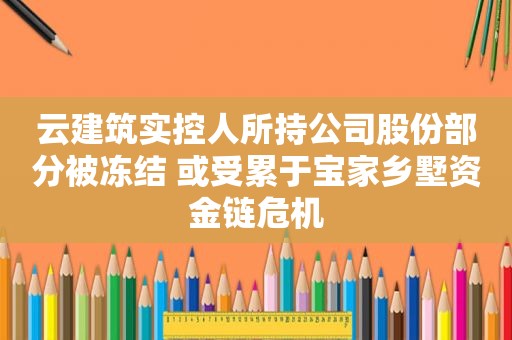 云建筑实控人所持公司股份部分被冻结 或受累于宝家乡墅资金链危机